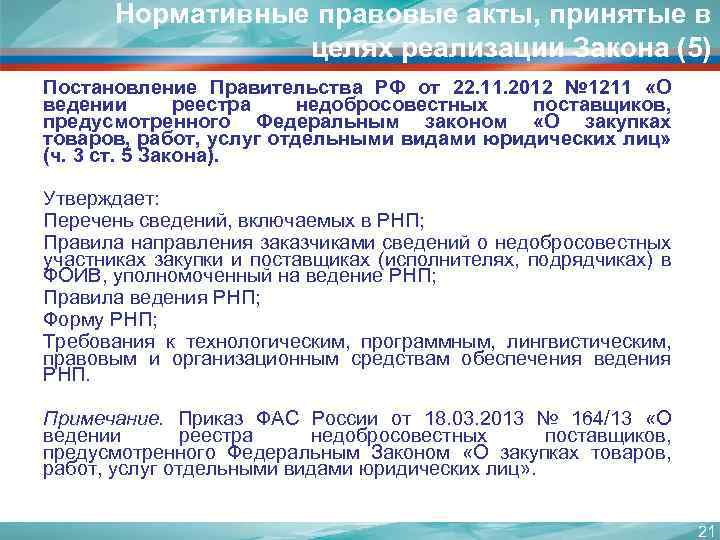 Нормативные правовые акты, принятые в целях реализации Закона (5)

Постановление Правительства РФ от 22.11.2012 №1211 «О ведении реестра недобросовестных поставщиков, предусмотренного Федеральным законом «О закупках товаров, работ, услуг отдельными видами юридических лиц» (ч. 3 ст. 5 Закона).

Утверждает:
Перечень сведений, включаемых в РНП;
Правила направления заказчиками сведений о недобросовестных участниках закупки и поставщиках (исполнителях, подрядчиках) в ФОИВ, уполномоченный на ведение РНП;
Правила ведения РНП;
Форму РНП;
Требования к технологическим, программным, лингвистическим, правовым и организационным средствам обеспечения ведения РНП.

Примечание. Приказ ФАС России от 18.03.2013 № 164/13 «О ведении реестра недобросовестных поставщиков, предусмотренного Федеральным Законом «О закупках товаров, работ, услуг отдельными видами юридических лиц».

21